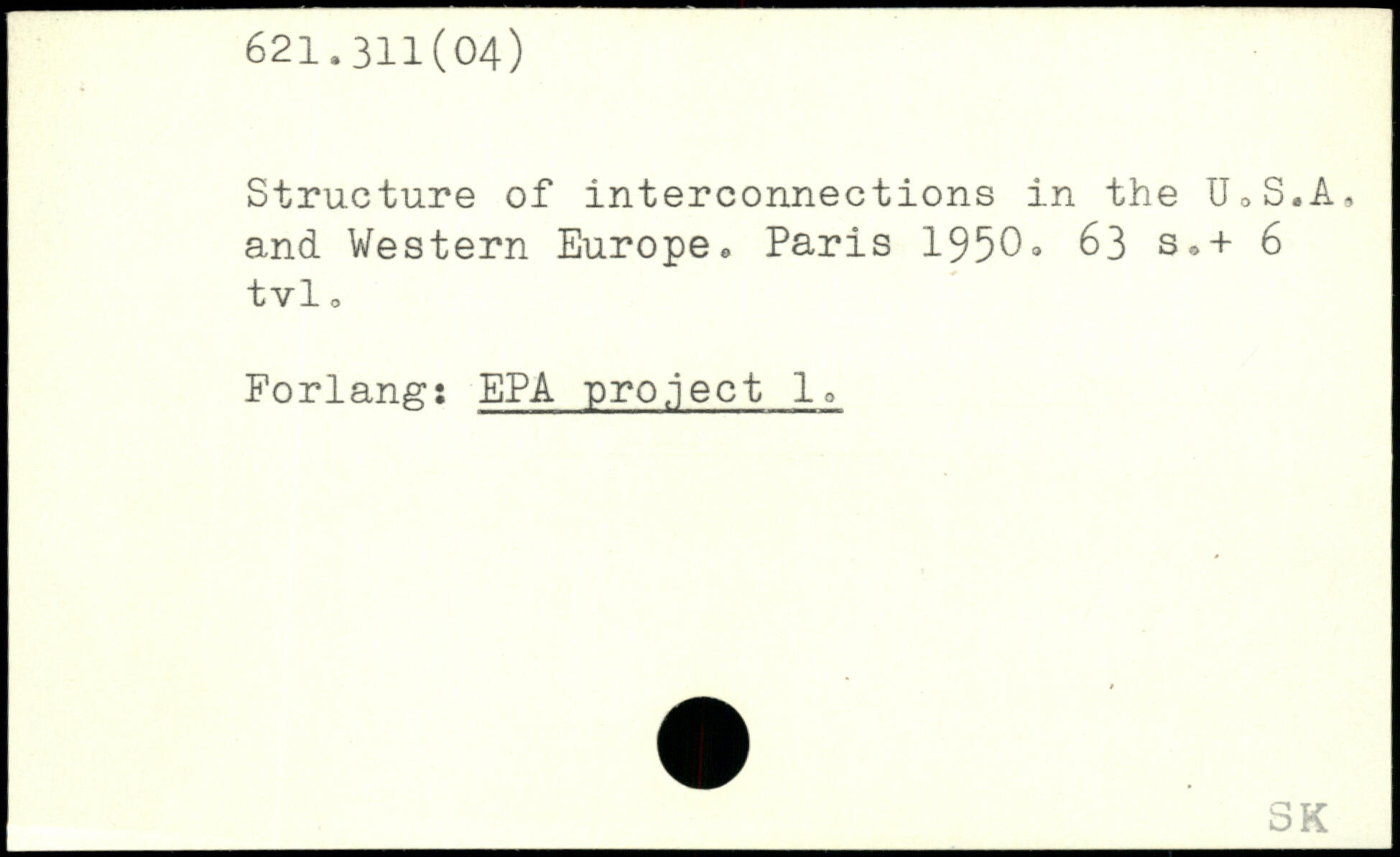 621.311(04)

Structure of interconnections in the U.S.A. and Western Europe. Paris 1950. 63 s.+ 6 tvl.

Forlang: EPA project 1.

SK